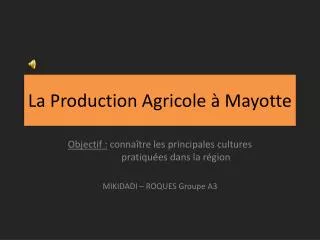 La Production Agricole à Mayotte

Objectif : connaître les principales cultures pratiquées dans la région

MIKIDADI – ROQUES Groupe A3